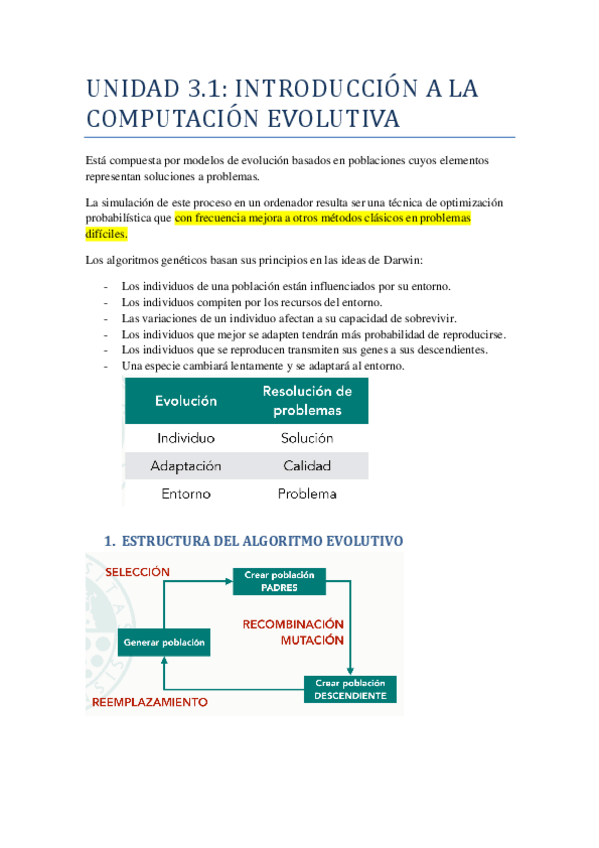 UNIDAD 3.1: INTRODUCCIÓN A LA COMPUTACIÓN EVOLUTIVA

Está compuesta por modelos de evolución basados en poblaciones cuyos elementos representan soluciones a problemas.

La simulación de este proceso en un ordenador resulta ser una técnica de optimización probabilística que con frecuencia mejora a otros métodos clásicos en problemas difíciles.

Los algoritmos genéticos basan sus principios en las ideas de Darwin:

- Los individuos de una población están influenciados por su entorno.
- Los individuos compiten por los recursos del entorno.
- Las variaciones de un individuo afectan a su capacidad de sobrevivir.
- Los individuos que mejor se adapten tendrán más probabilidad de reproducirse.
- Los individuos que se reproducen transmiten sus genes a sus descendientes.
- Una especie cambiará lentamente y se adaptará al entorno.

| Evolución | Resolución de problemas |
|---|---|
| Individuo | Solución |
| Adaptación | Calidad |
| Entorno | Problema |

1. ESTRUCTURA DEL ALGORITMO EVOLUTIVO

SELECCIÓN
Crear población PADRES
RECOMBINACIÓN MUTACIÓN
Generar población
Crear población DESCENDIENTE
REEMPLAZAMIENTO